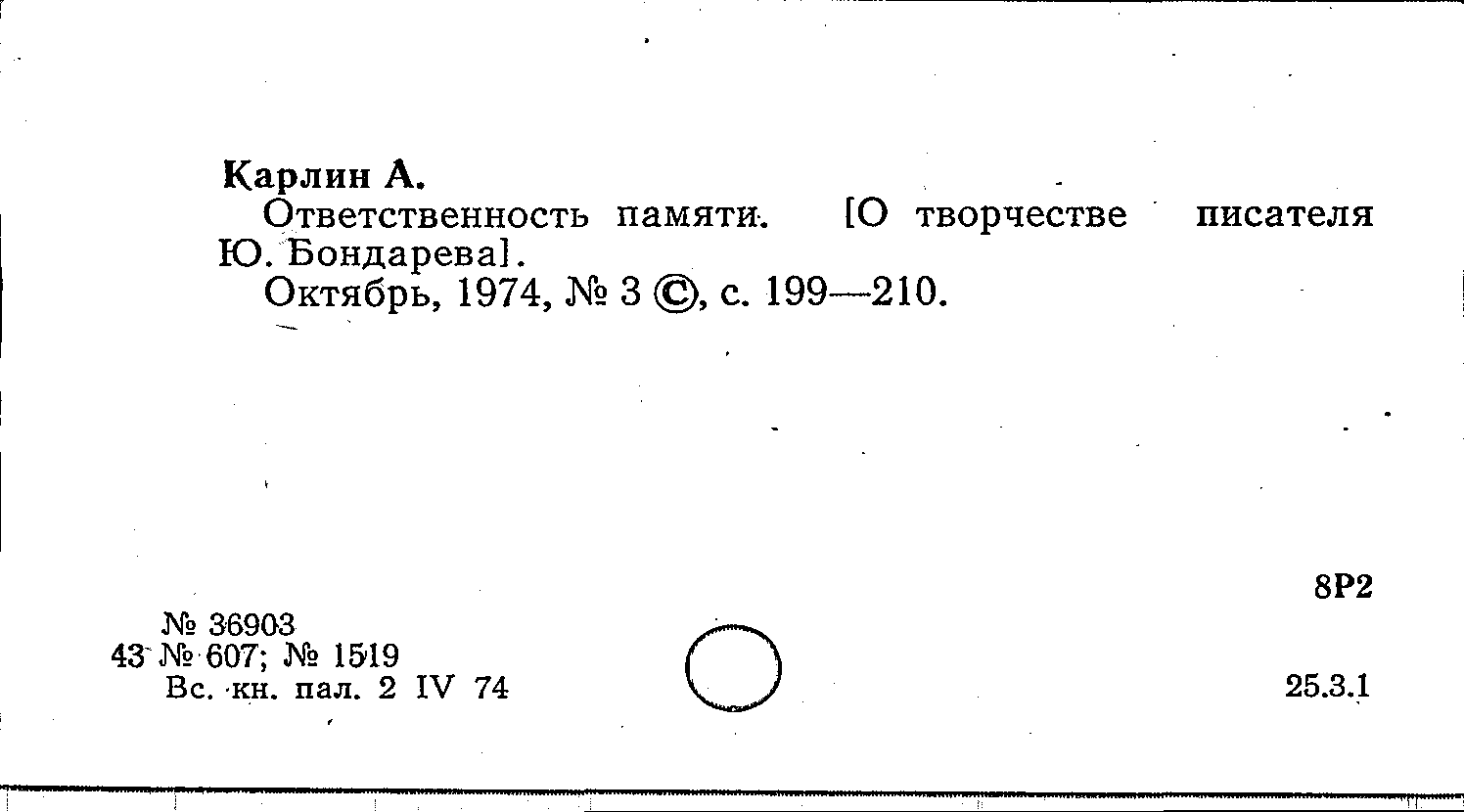 Карлин А.

Ответственность памяти. [О творчестве писателя Ю. Бондарева].

Октябрь, 1974, № 3 ©, с. 199—210.

8Р2

№ 36903
43 № 607; № 1519
Вс. кн. пал. 2 IV 74

25.3.1